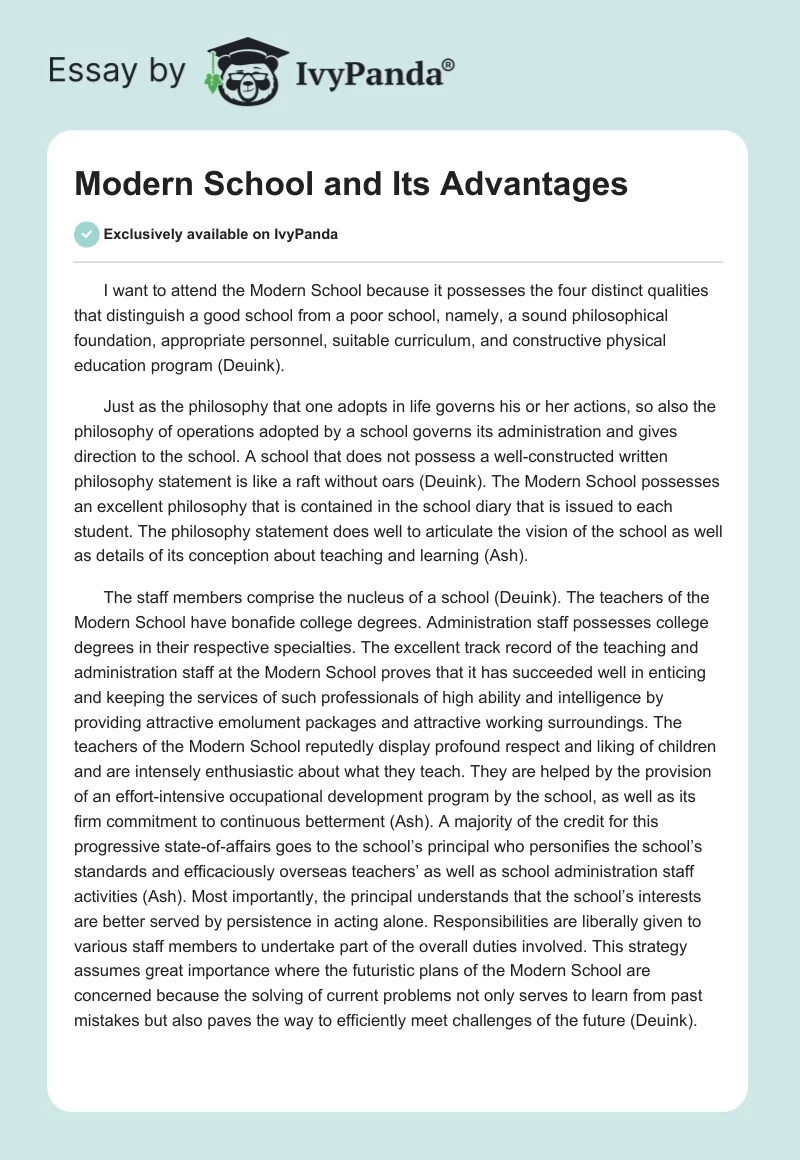 Essay by IvyPanda®

Modern School and Its Advantages

Exclusively available on IvyPanda

I want to attend the Modern School because it possesses the four distinct qualities that distinguish a good school from a poor school, namely, a sound philosophical foundation, appropriate personnel, suitable curriculum, and constructive physical education program (Deuink).

Just as the philosophy that one adopts in life governs his or her actions, so also the philosophy of operations adopted by a school governs its administration and gives direction to the school. A school that does not possess a well-constructed written philosophy statement is like a raft without oars (Deuink). The Modern School possesses an excellent philosophy that is contained in the school diary that is issued to each student. The philosophy statement does well to articulate the vision of the school as well as details of its conception about teaching and learning (Ash).

The staff members comprise the nucleus of a school (Deuink). The teachers of the Modern School have bonafide college degrees. Administration staff possesses college degrees in their respective specialties. The excellent track record of the teaching and administration staff at the Modern School proves that it has succeeded well in enticing and keeping the services of such professionals of high ability and intelligence by providing attractive emolument packages and attractive working surroundings. The teachers of the Modern School reputedly display profound respect and liking of children and are intensely enthusiastic about what they teach. They are helped by the provision of an effort-intensive occupational development program by the school, as well as its firm commitment to continuous betterment (Ash). A majority of the credit for this progressive state-of-affairs goes to the school's principal who personifies the school's standards and efficaciously overseas teachers' as well as school administration staff activities (Ash). Most importantly, the principal understands that the school's interests are better served by persistence in acting alone. Responsibilities are liberally given to various staff members to undertake part of the overall duties involved. This strategy assumes great importance where the futuristic plans of the Modern School are concerned because the solving of current problems not only serves to learn from past mistakes but also paves the way to efficiently meet challenges of the future (Deuink).